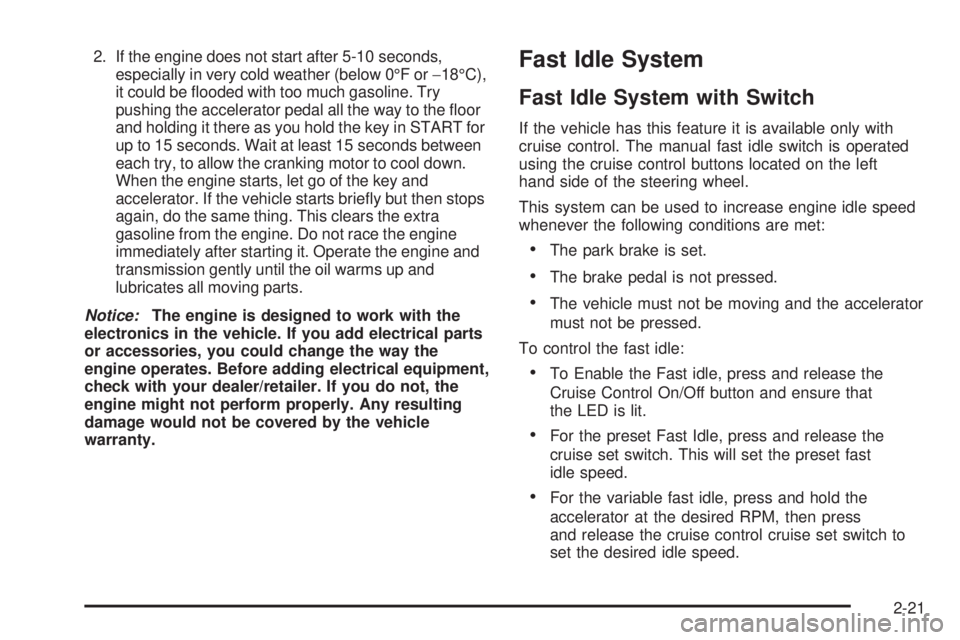 2. If the engine does not start after 5-10 seconds, especially in very cold weather (below 0°F or −18°C), it could be flooded with too much gasoline. Try pushing the accelerator pedal all the way to the floor and holding it there as you hold the key in START for up to 15 seconds. Wait at least 15 seconds between each try, to allow the cranking motor to cool down. When the engine starts, let go of the key and accelerator. If the vehicle starts briefly but then stops again, do the same thing. This clears the extra gasoline from the engine. Do not race the engine immediately after starting it. Operate the engine and transmission gently until the oil warms up and lubricates all moving parts.

Notice: The engine is designed to work with the electronics in the vehicle. If you add electrical parts or accessories, you could change the way the engine operates. Before adding electrical equipment, check with your dealer/retailer. If you do not, the engine might not perform properly. Any resulting damage would not be covered by the vehicle warranty.

Fast Idle System

Fast Idle System with Switch

If the vehicle has this feature it is available only with cruise control. The manual fast idle switch is operated using the cruise control buttons located on the left hand side of the steering wheel.

This system can be used to increase engine idle speed whenever the following conditions are met:

• The park brake is set.

• The brake pedal is not pressed.

• The vehicle must not be moving and the accelerator must not be pressed.

To control the fast idle:

• To Enable the Fast idle, press and release the Cruise Control On/Off button and ensure that the LED is lit.

• For the preset Fast Idle, press and release the cruise set switch. This will set the preset fast idle speed.

• For the variable fast idle, press and hold the accelerator at the desired RPM, then press and release the cruise control cruise set switch to set the desired idle speed.

2-21

carmanualsonline.info